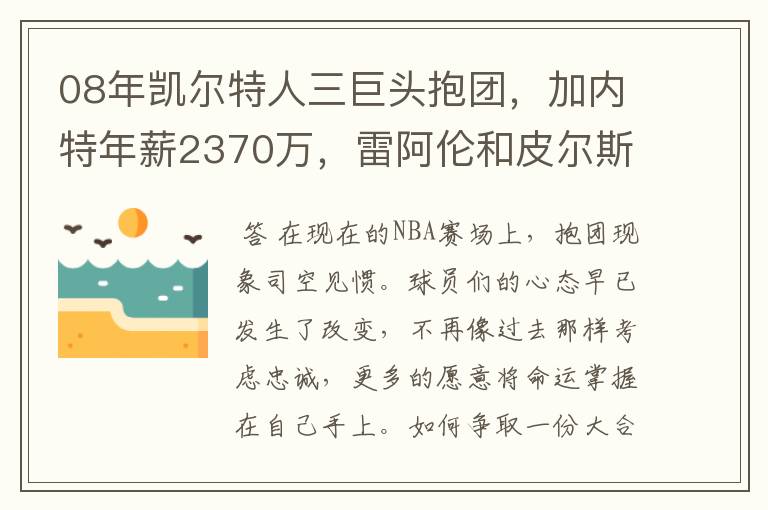 08年凯尔特人三巨头抱团，加内特年薪2370万，雷阿伦和皮尔斯

答 在现在的NBA赛场上，抱团现象司空见惯。球员们的心态早已发生了改变，不再像过去那样考虑忠诚，更多的愿意将命运掌握在自己手上。如何争取一份大合